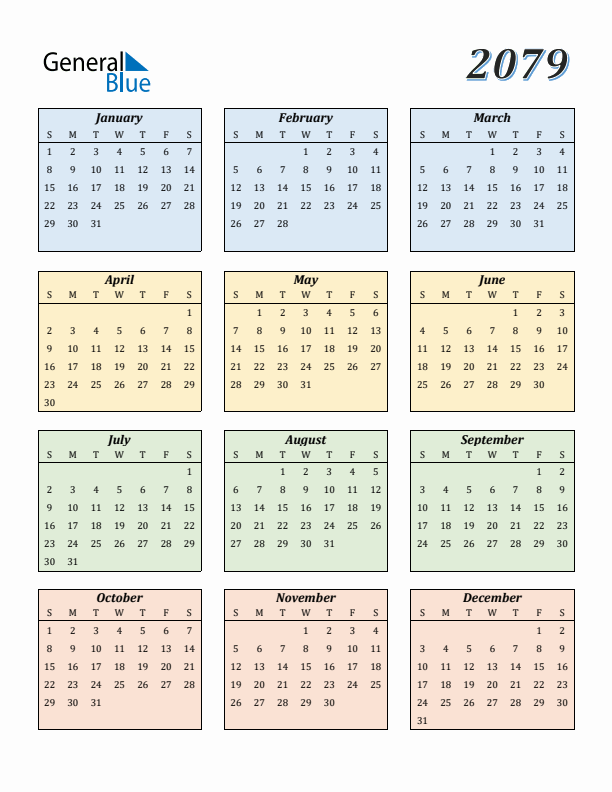 General Blue

2079

January

| S | M | T | W | T | F | S |
|---|---|---|---|---|---|---|
| 1 | 2 | 3 | 4 | 5 | 6 | 7 |
| 8 | 9 | 10 | 11 | 12 | 13 | 14 |
| 15 | 16 | 17 | 18 | 19 | 20 | 21 |
| 22 | 23 | 24 | 25 | 26 | 27 | 28 |
| 29 | 30 | 31 | | | | |

February

| S | M | T | W | T | F | S |
|---|---|---|---|---|---|---|
| | | | 1 | 2 | 3 | 4 |
| 5 | 6 | 7 | 8 | 9 | 10 | 11 |
| 12 | 13 | 14 | 15 | 16 | 17 | 18 |
| 19 | 20 | 21 | 22 | 23 | 24 | 25 |
| 26 | 27 | 28 | | | | |

March

| S | M | T | W | T | F | S |
|---|---|---|---|---|---|---|
| | | | 1 | 2 | 3 | 4 |
| 5 | 6 | 7 | 8 | 9 | 10 | 11 |
| 12 | 13 | 14 | 15 | 16 | 17 | 18 |
| 19 | 20 | 21 | 22 | 23 | 24 | 25 |
| 26 | 27 | 28 | 29 | 30 | 31 | |

April

| S | M | T | W | T | F | S |
|---|---|---|---|---|---|---|
| | | | | | | 1 |
| 2 | 3 | 4 | 5 | 6 | 7 | 8 |
| 9 | 10 | 11 | 12 | 13 | 14 | 15 |
| 16 | 17 | 18 | 19 | 20 | 21 | 22 |
| 23 | 24 | 25 | 26 | 27 | 28 | 29 |
| 30 | | | | | | |

May

| S | M | T | W | T | F | S |
|---|---|---|---|---|---|---|
| | 1 | 2 | 3 | 4 | 5 | 6 |
| 7 | 8 | 9 | 10 | 11 | 12 | 13 |
| 14 | 15 | 16 | 17 | 18 | 19 | 20 |
| 21 | 22 | 23 | 24 | 25 | 26 | 27 |
| 28 | 29 | 30 | 31 | | | |

June

| S | M | T | W | T | F | S |
|---|---|---|---|---|---|---|
| | | | | 1 | 2 | 3 |
| 4 | 5 | 6 | 7 | 8 | 9 | 10 |
| 11 | 12 | 13 | 14 | 15 | 16 | 17 |
| 18 | 19 | 20 | 21 | 22 | 23 | 24 |
| 25 | 26 | 27 | 28 | 29 | 30 | |

July

| S | M | T | W | T | F | S |
|---|---|---|---|---|---|---|
| | | | | | | 1 |
| 2 | 3 | 4 | 5 | 6 | 7 | 8 |
| 9 | 10 | 11 | 12 | 13 | 14 | 15 |
| 16 | 17 | 18 | 19 | 20 | 21 | 22 |
| 23 | 24 | 25 | 26 | 27 | 28 | 29 |
| 30 | 31 | | | | | |

August

| S | M | T | W | T | F | S |
|---|---|---|---|---|---|---|
| | | 1 | 2 | 3 | 4 | 5 |
| 6 | 7 | 8 | 9 | 10 | 11 | 12 |
| 13 | 14 | 15 | 16 | 17 | 18 | 19 |
| 20 | 21 | 22 | 23 | 24 | 25 | 26 |
| 27 | 28 | 29 | 30 | 31 | | |

September

| S | M | T | W | T | F | S |
|---|---|---|---|---|---|---|
| | | | | | 1 | 2 |
| 3 | 4 | 5 | 6 | 7 | 8 | 9 |
| 10 | 11 | 12 | 13 | 14 | 15 | 16 |
| 17 | 18 | 19 | 20 | 21 | 22 | 23 |
| 24 | 25 | 26 | 27 | 28 | 29 | 30 |

October

| S | M | T | W | T | F | S |
|---|---|---|---|---|---|---|
| 1 | 2 | 3 | 4 | 5 | 6 | 7 |
| 8 | 9 | 10 | 11 | 12 | 13 | 14 |
| 15 | 16 | 17 | 18 | 19 | 20 | 21 |
| 22 | 23 | 24 | 25 | 26 | 27 | 28 |
| 29 | 30 | 31 | | | | |

November

| S | M | T | W | T | F | S |
|---|---|---|---|---|---|---|
| | | | 1 | 2 | 3 | 4 |
| 5 | 6 | 7 | 8 | 9 | 10 | 11 |
| 12 | 13 | 14 | 15 | 16 | 17 | 18 |
| 19 | 20 | 21 | 22 | 23 | 24 | 25 |
| 26 | 27 | 28 | 29 | 30 | | |

December

| S | M | T | W | T | F | S |
|---|---|---|---|---|---|---|
| | | | | | 1 | 2 |
| 3 | 4 | 5 | 6 | 7 | 8 | 9 |
| 10 | 11 | 12 | 13 | 14 | 15 | 16 |
| 17 | 18 | 19 | 20 | 21 | 22 | 23 |
| 24 | 25 | 26 | 27 | 28 | 29 | 30 |
| 31 | | | | | | |